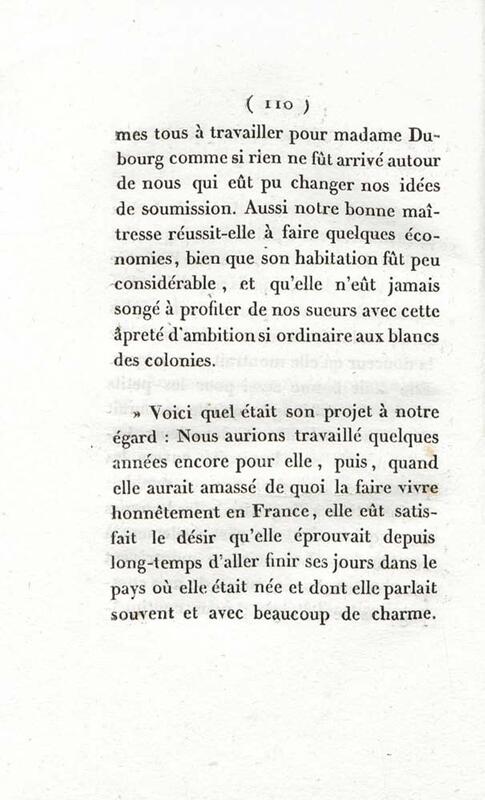 ( 110 )

mes tous à travailler pour madame Dubourg comme si rien ne fût arrivé autour de nous qui eût pu changer nos idées de soumission. Aussi notre bonne maîtresse réussit-elle à faire quelques économies, bien que son habitation fût peu considérable, et qu'elle n'eût jamais songé à profiter de nos sueurs avec cette âpreté d'ambition si ordinaire aux blancs des colonies.

» Voici quel était son projet à notre égard : Nous aurions travaillé quelques années encore pour elle, puis, quand elle aurait amassé de quoi la faire vivre honnêtement en France, elle eût satisfait le désir qu'elle éprouvait depuis long-temps d'aller finir ses jours dans le pays où elle était née et dont elle parlait souvent et avec beaucoup de charme.